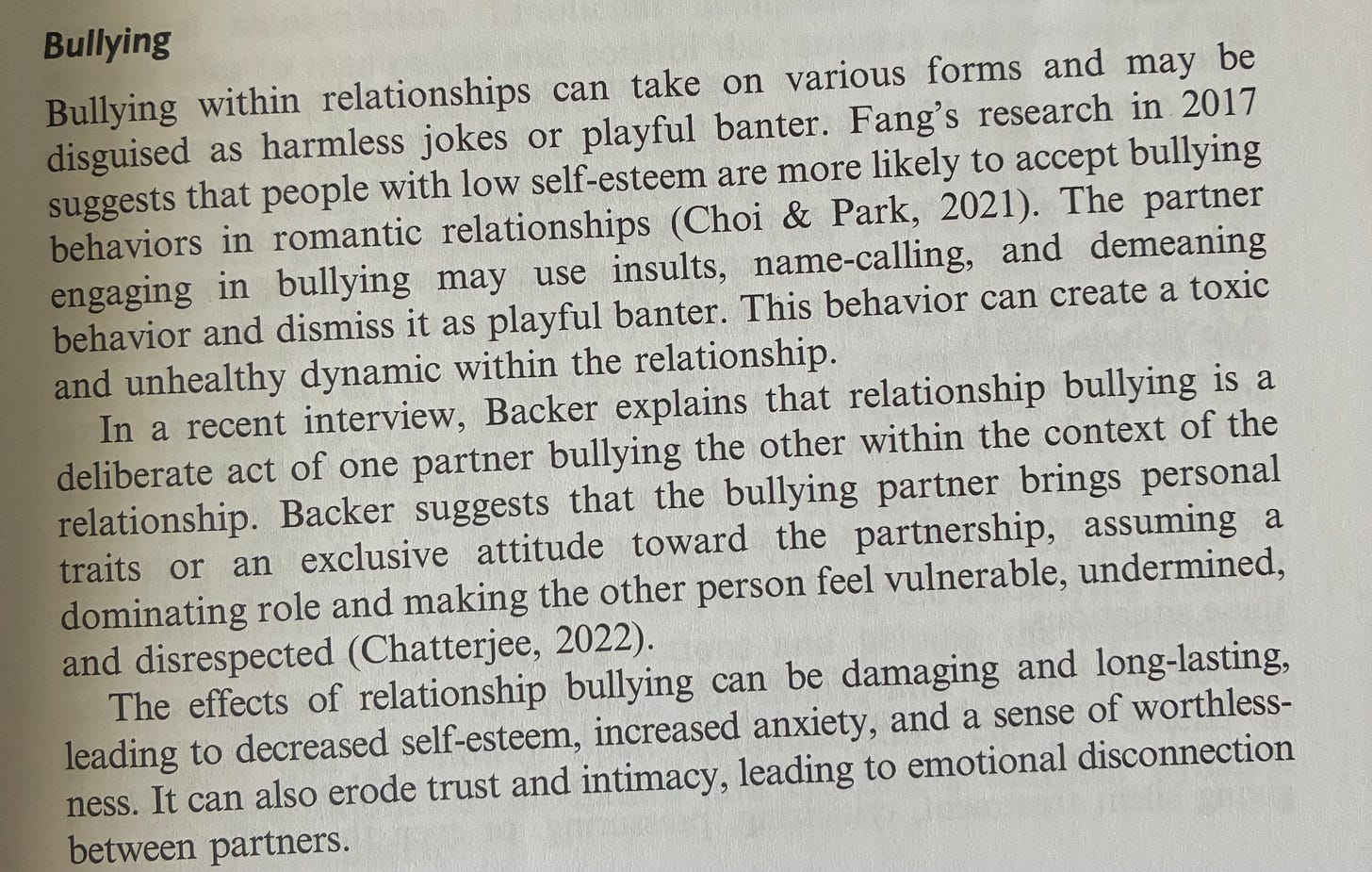 Bullying

Bullying within relationships can take on various forms and may be disguised as harmless jokes or playful banter. Fang's research in 2017 suggests that people with low self-esteem are more likely to accept bullying behaviors in romantic relationships (Choi & Park, 2021). The partner engaging in bullying may use insults, name-calling, and demeaning behavior and dismiss it as playful banter. This behavior can create a toxic and unhealthy dynamic within the relationship.

In a recent interview, Backer explains that relationship bullying is a deliberate act of one partner bullying the other within the context of the relationship. Backer suggests that the bullying partner brings personal traits or an exclusive attitude toward the partnership, assuming a dominating role and making the other person feel vulnerable, undermined, and disrespected (Chatterjee, 2022).

The effects of relationship bullying can be damaging and long-lasting, leading to decreased self-esteem, increased anxiety, and a sense of worthlessness. It can also erode trust and intimacy, leading to emotional disconnection between partners.